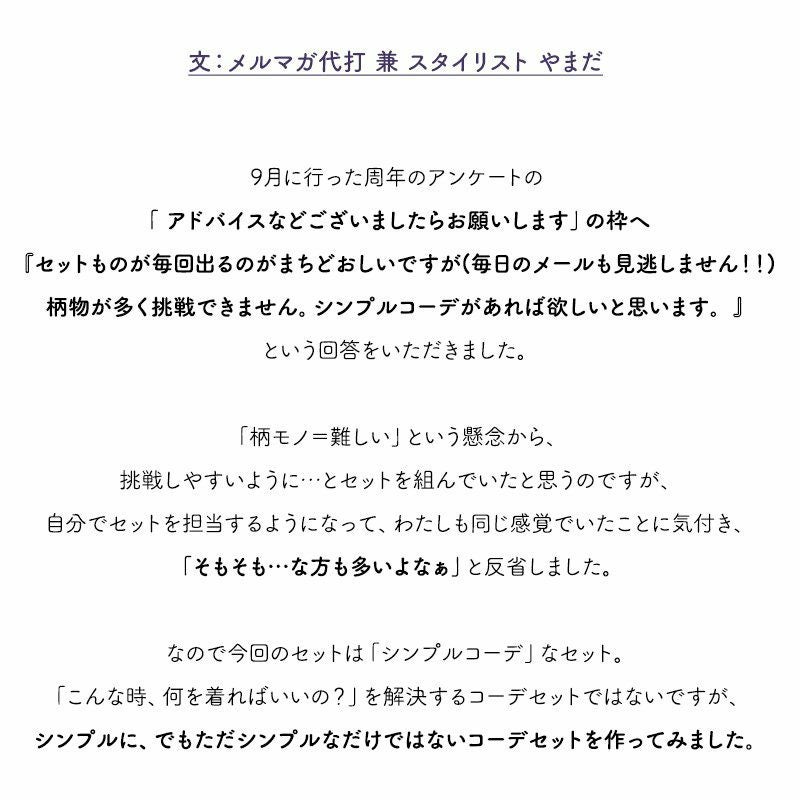 文：メルマガ代打 兼 スタイリスト やまだ

9月に行った周年のアンケートの
「 アドバイスなどございましたらお願いします」の枠へ
『セットものが毎回出るのがまちどおしいですが(毎日のメールも見逃しません！！)
柄物が多く挑戦できません。シンプルコーデがあれば欲しいと思います。』
という回答をいただきました。

「柄モノ＝難しい」という懸念から、
挑戦しやすいように…とセットを組んでいたと思うのですが、
自分でセットを担当するようになって、わたしも同じ感覚でいたことに気付き、
「そもそも…な方も多いよなぁ」と反省しました。

なので今回のセットは「シンプルコーデ」なセット。
「こんな時、何を着ればいいの？」を解決するコーデセットではないですが、
シンプルに、でもただシンプルなだけではないコーデセットを作ってみました。